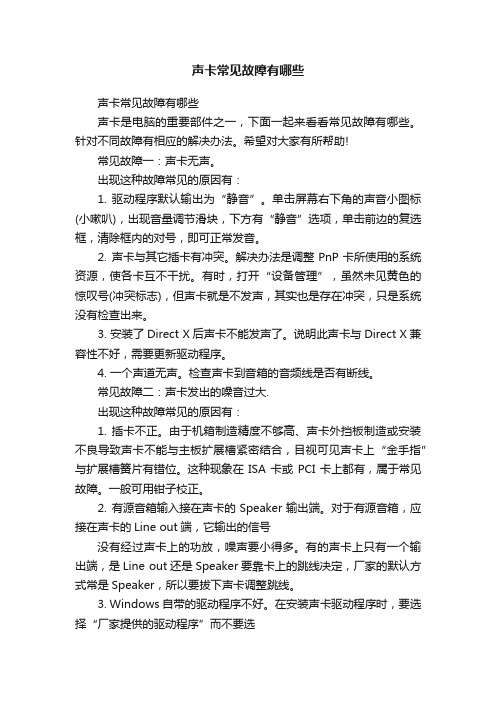 声卡常见故障有哪些

声卡常见故障有哪些

声卡是电脑的重要部件之一，下面一起来看看常见故障有哪些。针对不同故障有相应的解决办法。希望对大家有所帮助!

常见故障一：声卡无声。

出现这种故障常见的原因有：

1. 驱动程序默认输出为“静音”。单击屏幕右下角的声音小图标(小嗽叭)，出现音量调节滑块，下方有“静音”选项，单击前边的复选框，清除框内的对号，即可正常发音。

2. 声卡与其它插卡有冲突。解决办法是调整 PnP 卡所使用的系统资源，使各卡互不干扰。有时，打开“设备管理”，虽然未见黄色的惊叹号(冲突标志)，但声卡就是不发声，其实也是存在冲突，只是系统没有检查出来。

3. 安装了 Direct X 后声卡不能发声了。说明此声卡与 Direct X 兼容性不好，需要更新驱动程序。

4. 一个声道无声。检查声卡到音箱的音频线是否有断线。

常见故障二：声卡发出的噪音过大.

出现这种故障常见的原因有：

1. 插卡不正。由于机箱制造精度不够高、声卡外挡板制造或安装不良导致声卡不能与主板扩展槽紧密结合，目视可见声卡上“金手指”与扩展槽簧片有错位。这种现象在 ISA 卡或 PCI 卡上都有，属于常见故障。一般可用钳子校正。

2. 有源音箱输入接在声卡的 Speaker 输出端。对于有源音箱，应接在声卡的 Line out 端，它输出的信号

没有经过声卡上的功放，噪声要小得多。有的声卡上只有一个输出端，是 Line out 还是 Speaker 要靠卡上的跳线决定，厂家的默认方式常是 Speaker，所以要拔下声卡调整跳线。

3. Windows 自带的驱动程序不好。在安装声卡驱动程序时，要选择“厂家提供的驱动程序”而不要选